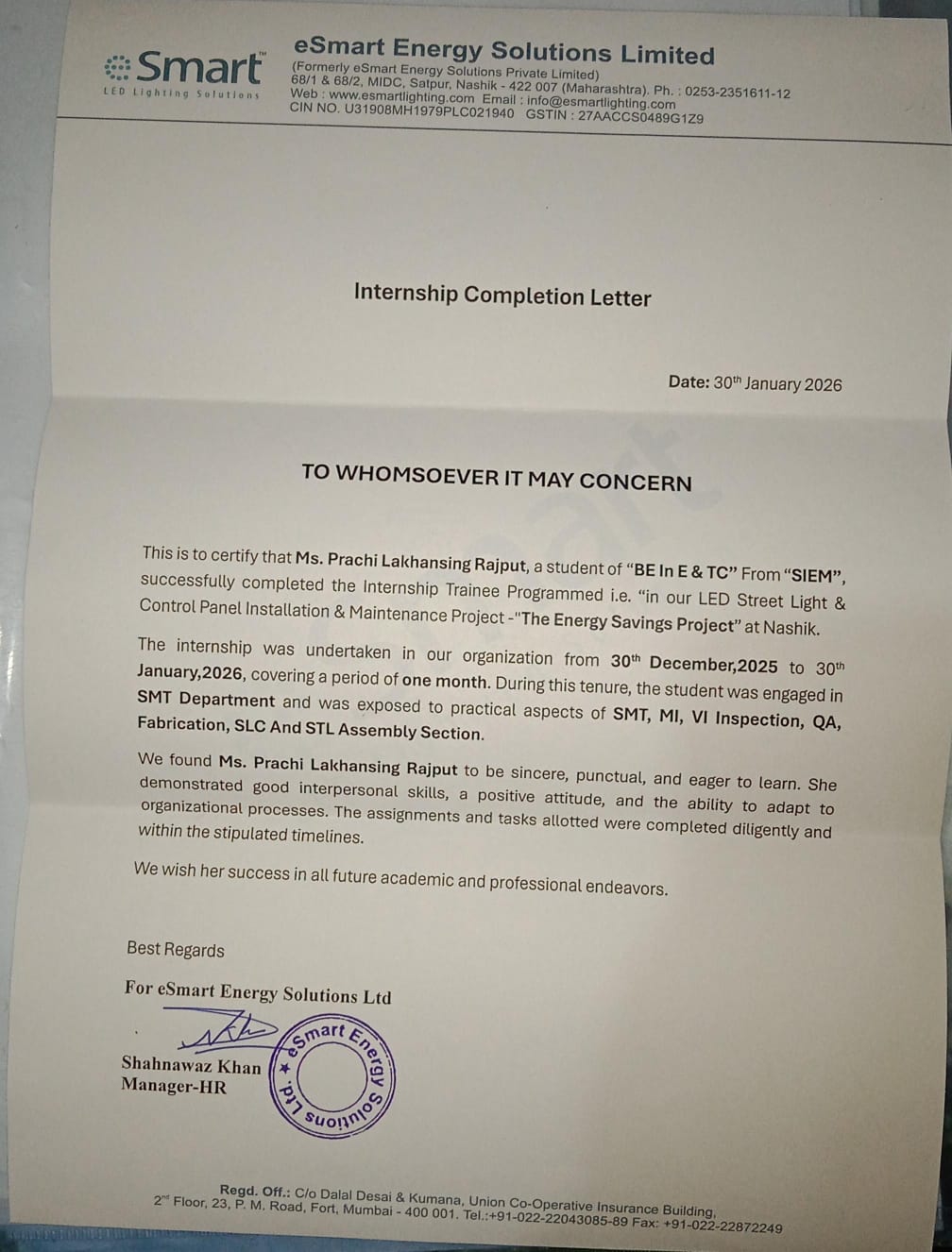 Smart
LED Lighting Solutions

eSmart Energy Solutions Limited
(Formerly eSmart Energy Solutions Private Limited)
68/1 & 68/2, MIDC, Satpur, Nashik - 422 007 (Maharashtra). Ph. : 0253-2351611-12
Web : www.esmartlighting.com Email : info@esmartlighting.com
CIN NO. U31908MH1979PLC021940 GSTIN : 27AACCS0489G1Z9

Internship Completion Letter

Date: 30$^{th}$ January 2026

TO WHOMSOEVER IT MAY CONCERN

This is to certify that Ms. Prachi Lakhansing Rajput, a student of "BE In E & TC" From "SIEM", successfully completed the Internship Trainee Programmed i.e. "in our LED Street Light & Control Panel Installation & Maintenance Project -"The Energy Savings Project" at Nashik.

The internship was undertaken in our organization from 30$^{th}$ December,2025 to 30$^{th}$ January,2026, covering a period of one month. During this tenure, the student was engaged in SMT Department and was exposed to practical aspects of SMT, MI, VI Inspection, QA, Fabrication, SLC And STL Assembly Section.

We found Ms. Prachi Lakhansing Rajput to be sincere, punctual, and eager to learn. She demonstrated good interpersonal skills, a positive attitude, and the ability to adapt to organizational processes. The assignments and tasks allotted were completed diligently and within the stipulated timelines.

We wish her success in all future academic and professional endeavors.

Best Regards

For eSmart Energy Solutions Ltd

Shahnawaz Khan
Manager-HR

eSmart Energy Solutions Ltd.

Regd. Off.: C/o Dalal Desai & Kumana, Union Co-Operative Insurance Building, 2$^{nd}$ Floor, 23, P. M. Road, Fort, Mumbai - 400 001. Tel.:+91-022-22043085-89 Fax: +91-022-22872249